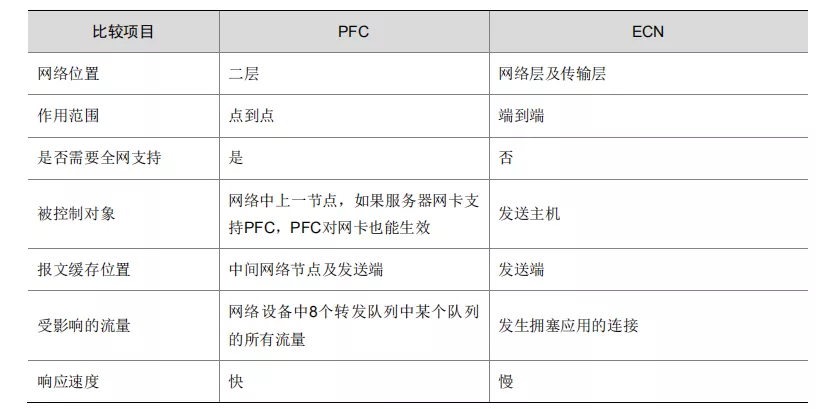 | 比较项目 | PFC | ECN |
|---|---|---|
| 网络位置 | 二层 | 网络层及传输层 |
| 作用范围 | 点到点 | 端到端 |
| 是否需要全网支持 | 是 | 否 |
| 被控制对象 | 网络中上一节点，如果服务器网卡支持PFC，PFC对网卡也能生效 | 发送主机 |
| 报文缓存位置 | 中间网络节点及发送端 | 发送端 |
| 受影响的流量 | 网络设备中8个转发队列中某个队列的所有流量 | 发生拥塞应用的连接 |
| 响应速度 | 快 | 慢 |